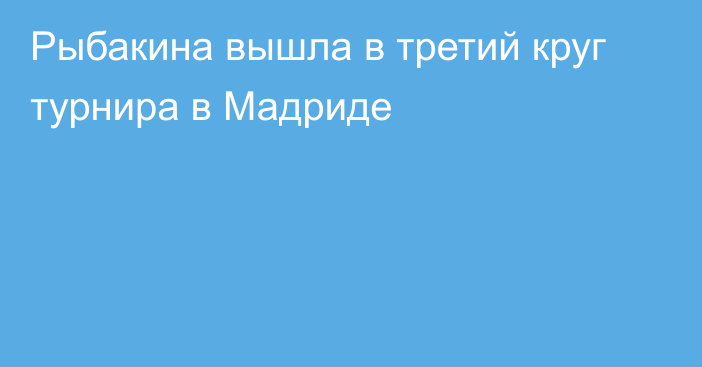 Рыбакина вышла в третий круг турнира в Мадриде